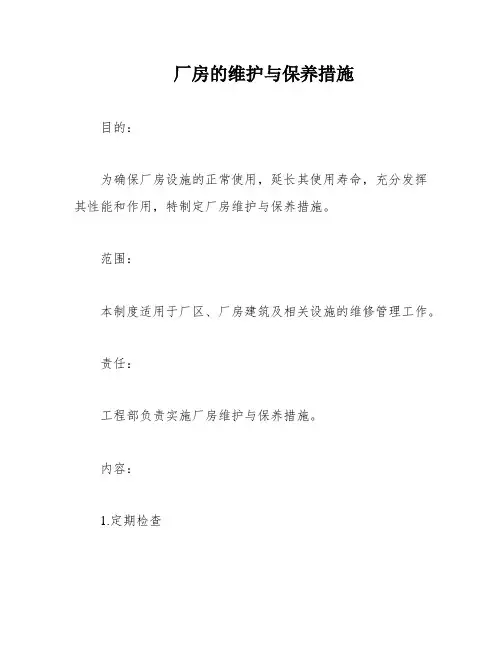 厂房的维护与保养措施

目的：

为确保厂房设施的正常使用，延长其使用寿命，充分发挥其性能和作用，特制定厂房维护与保养措施。

范围：

本制度适用于厂区、厂房建筑及相关设施的维修管理工作。

责任：

工程部负责实施厂房维护与保养措施。

内容：

1.定期检查